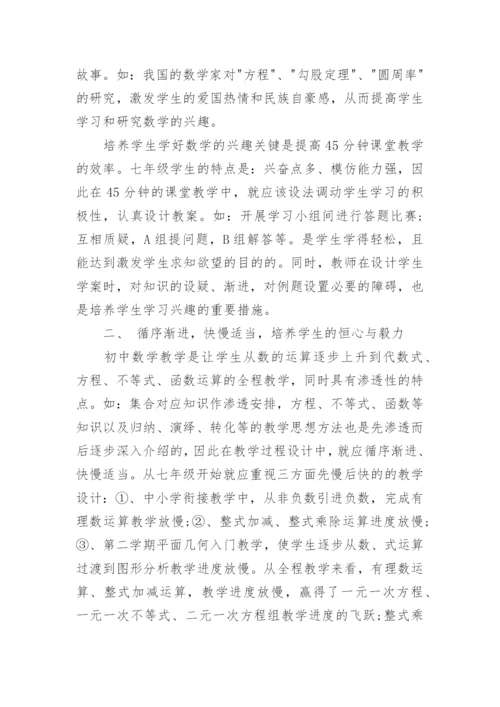 故事。如：我国的数学家对"方程"、"勾股定理"、"圆周率"的研究，激发学生的爱国热情和民族自豪感，从而提高学生学习和研究数学的兴趣。

培养学生学好数学的兴趣关键是提高45分钟课堂教学的效率。七年级学生的特点是：兴奋点多、模仿能力强，因此在45分钟的课堂教学中，就应该设法调动学生学习的积极性，认真设计教案。如：开展学习小组间进行答题比赛；互相质疑，A组提问题，B组解答等。是学生学得轻松，且能达到激发学生求知欲望的目的的。同时，教师在设计学生学案时，对知识的设疑、渐进，对例题设置必要的障碍，也是培养学生学习兴趣的重要措施。

二、 循序渐进，快慢适当，培养学生的恒心与毅力

初中数学教学是让学生从数的运算逐步上升到代数式、方程、不等式、函数运算的全程教学，同时具有渗透性的特点。如：集合对应知识作渗透安排，方程、不等式、函数等知识以及归纳、演绎、转化等的教学思想方法也是先渗透而后逐步深入介绍的，因此在教学过程设计中，就应循序渐进、快慢适当。从七年级开始就应重视三方面先慢后快的的教学设计：①、中小学衔接教学中，从非负数引进负数，完成有理数运算教学放慢；②、整式加减、整式乘除运算进度放慢；③、第二学期平面几何入门教学，使学生逐步从数、式运算过渡到图形分析教学进度放慢。从全程教学来看，有理数运算、整式加减运算，教学进度放慢，赢得了一元一次方程、一元一次不等式、二元一次方程组教学进度的飞跃；整式乘